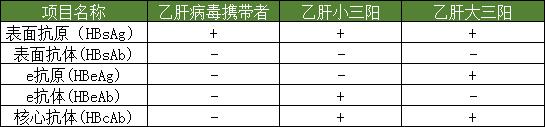 | 项目名称 | 乙肝病毒携带者 | 乙肝小三阳 | 乙肝大三阳 |
|---|---|---|---|
| 表面抗原（HBsAg） | + | + | + |
| 表面抗体（HBsAb） | − | − | − |
| e抗原（HBeAg） | − | − | + |
| e抗体（HBeAb） | − | + | − |
| 核心抗体（HBcAb） | − | + | + |